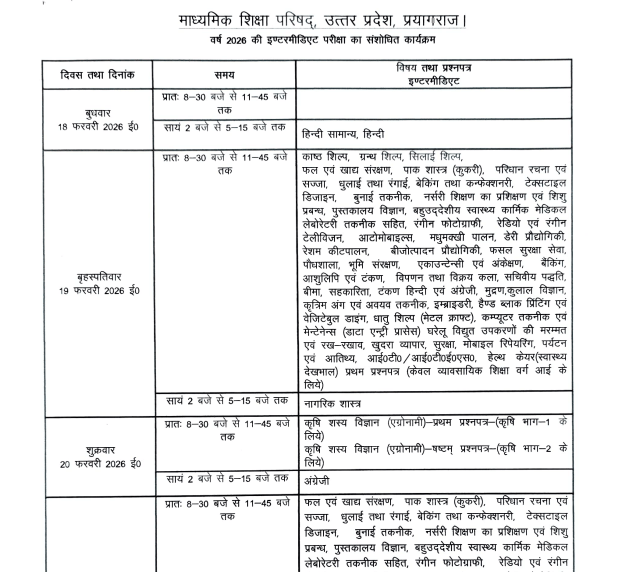 माध्यमिक शिक्षा परिषद्, उत्तर प्रदेश, प्रयागराज।

वर्ष 2026 की इण्टरमीडिएट परीक्षा का संशोधित कार्यक्रम

| दिवस तथा दिनांक | समय | विषय तथा प्रश्नपत्र इण्टरमीडिएट |
|---|---|---|
| बुधवार 18 फरवरी 2026 ई0 | प्रातः 8–30 बजे से 11–45 बजे तक | |
| | सायं 2 बजे से 5–15 बजे तक | हिन्दी सामान्य, हिन्दी |
| बृहस्पतिवार 19 फरवरी 2026 ई0 | प्रातः 8–30 बजे से 11–45 बजे तक | काष्ठ शिल्प, ग्रन्थ शिल्प, सिलाई शिल्प, फल एवं खाद्य संरक्षण, पाक शास्त्र (कुकरी), परिधान रचना एवं सज्जा, धुलाई तथा रंगाई, बेकिंग तथा कन्फेक्शनरी, टेक्सटाइल डिजाइन, बुनाई तकनीक, नर्सरी शिक्षण का प्रशिक्षण एवं शिशु प्रबन्ध, पुस्तकालय विज्ञान, बहुउद्देशीय स्वास्थ्य कार्मिक मेडिकल लेबोरेटरी तकनीक सहित, रंगीन फोटोग्राफी, रेडियो एवं रंगीन टेलीविजन, आटोमोबाइल्स, मधुमक्खी पालन, डेरी प्रौद्योगिकी, रेशम कीटपालन, बीजोत्पादन प्रौद्योगिकी, फसल सुरक्षा सेवा, पौधशाला, भूमि संरक्षण, एकाउन्टेन्सी एवं अंकेक्षण, बैंकिंग, आशुलिपि एवं टंकण, विपणन तथा विक्रय कला, सचिवीय पद्धति, बीमा, सहकारिता, टंकण हिन्दी एवं अंग्रेजी, मुद्रण,कुलाल विज्ञान, कृत्रिम अंग एवं अवयव तकनीक, इम्ब्राइडरी, हैण्ड ब्लाक प्रिंटिंग एवं वेजिटेबुल डाइंग, धातु शिल्प (मेटल क्राफ्ट), कम्प्यूटर तकनीक एवं मेन्टेनेन्स (डाटा एन्ट्री प्रासेस) घरेलू विद्युत उपकरणों की मरम्मत एवं रख–रखाव, खुदरा व्यापार, सुरक्षा, मोबाइल रिपेयरिंग, पर्यटन एवं आतिथ्य, आई0टी0/आई0टी0ई0एस0, हेल्थ केयर(स्वास्थ्य देखभाल) प्रथम प्रश्नपत्र (केवल व्यावसायिक शिक्षा वर्ग आई के लिये) |
| | सायं 2 बजे से 5–15 बजे तक | नागरिक शास्त्र |
| शुक्रवार 20 फरवरी 2026 ई0 | प्रातः 8–30 बजे से 11–45 बजे तक | कृषि शस्य विज्ञान (एग्रोनामी)–प्रथम प्रश्नपत्र–(कृषि भाग–1 के लिये) कृषि शस्य विज्ञान (एग्रोनामी)–षष्टम् प्रश्नपत्र–(कृषि भाग–2 के लिये) |
| | सायं 2 बजे से 5–15 बजे तक | अंग्रेजी |
| | प्रातः 8–30 बजे से 11–45 बजे तक | फल एवं खाद्य संरक्षण, पाक शास्त्र (कुकरी), परिधान रचना एवं सज्जा, धुलाई तथा रंगाई, बेकिंग तथा कन्फेक्शनरी, टेक्सटाइल डिजाइन, बुनाई तकनीक, नर्सरी शिक्षण का प्रशिक्षण एवं शिशु प्रबन्ध, पुस्तकालय विज्ञान, बहुउद्देशीय स्वास्थ्य कार्मिक मेडिकल लेबोरेटरी तकनीक सहित, रंगीन फोटोग्राफी, रेडियो एवं रंगीन |